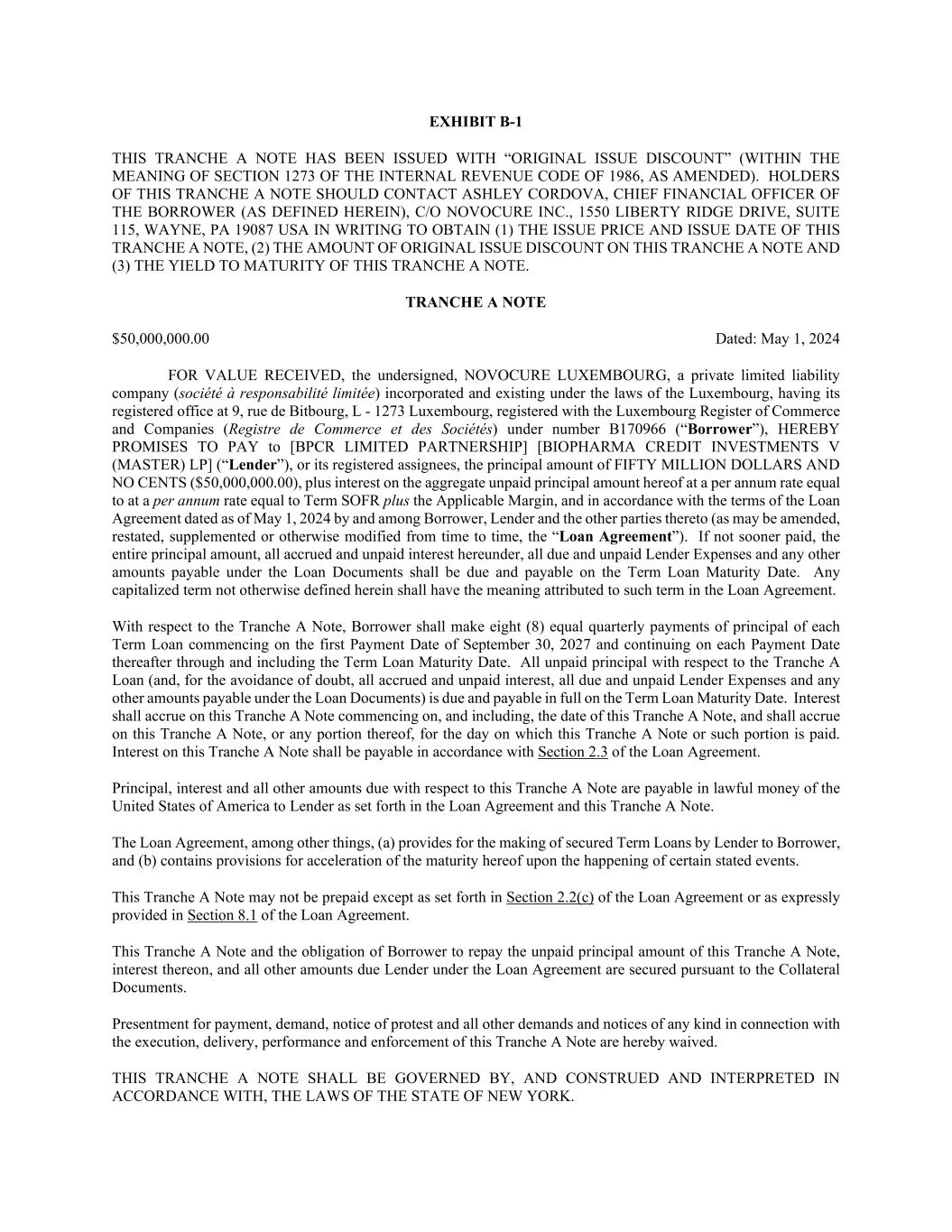 EXHIBIT B-1

THIS TRANCHE A NOTE HAS BEEN ISSUED WITH “ORIGINAL ISSUE DISCOUNT” (WITHIN THE MEANING OF SECTION 1273 OF THE INTERNAL REVENUE CODE OF 1986, AS AMENDED). HOLDERS OF THIS TRANCHE A NOTE SHOULD CONTACT ASHLEY CORDOVA, CHIEF FINANCIAL OFFICER OF THE BORROWER (AS DEFINED HEREIN), C/O NOVOCURE INC., 1550 LIBERTY RIDGE DRIVE, SUITE 115, WAYNE, PA 19087 USA IN WRITING TO OBTAIN (1) THE ISSUE PRICE AND ISSUE DATE OF THIS TRANCHE A NOTE, (2) THE AMOUNT OF ORIGINAL ISSUE DISCOUNT ON THIS TRANCHE A NOTE AND (3) THE YIELD TO MATURITY OF THIS TRANCHE A NOTE.

TRANCHE A NOTE

$50,000,000.00

Dated: May 1, 2024

FOR VALUE RECEIVED, the undersigned, NOVOCURE LUXEMBOURG, a private limited liability company (société à responsabilité limitée) incorporated and existing under the laws of the Luxembourg, having its registered office at 9, rue de Bitbourg, L - 1273 Luxembourg, registered with the Luxembourg Register of Commerce and Companies (Registre de Commerce et des Sociétés) under number B170966 (“Borrower”), HEREBY PROMISES TO PAY to [BPCR LIMITED PARTNERSHIP] [BIOPHARMA CREDIT INVESTMENTS V (MASTER) LP] (“Lender”), or its registered assignees, the principal amount of FIFTY MILLION DOLLARS AND NO CENTS ($50,000,000.00), plus interest on the aggregate unpaid principal amount hereof at a per annum rate equal to at a per annum rate equal to Term SOFR plus the Applicable Margin, and in accordance with the terms of the Loan Agreement dated as of May 1, 2024 by and among Borrower, Lender and the other parties thereto (as may be amended, restated, supplemented or otherwise modified from time to time, the “Loan Agreement”). If not sooner paid, the entire principal amount, all accrued and unpaid interest hereunder, all due and unpaid Lender Expenses and any other amounts payable under the Loan Documents shall be due and payable on the Term Loan Maturity Date. Any capitalized term not otherwise defined herein shall have the meaning attributed to such term in the Loan Agreement.

With respect to the Tranche A Note, Borrower shall make eight (8) equal quarterly payments of principal of each Term Loan commencing on the first Payment Date of September 30, 2027 and continuing on each Payment Date thereafter through and including the Term Loan Maturity Date. All unpaid principal with respect to the Tranche A Loan (and, for the avoidance of doubt, all accrued and unpaid interest, all due and unpaid Lender Expenses and any other amounts payable under the Loan Documents) is due and payable in full on the Term Loan Maturity Date. Interest shall accrue on this Tranche A Note commencing on, and including, the date of this Tranche A Note, and shall accrue on this Tranche A Note, or any portion thereof, for the day on which this Tranche A Note or such portion is paid. Interest on this Tranche A Note shall be payable in accordance with Section 2.3 of the Loan Agreement.

Principal, interest and all other amounts due with respect to this Tranche A Note are payable in lawful money of the United States of America to Lender as set forth in the Loan Agreement and this Tranche A Note.

The Loan Agreement, among other things, (a) provides for the making of secured Term Loans by Lender to Borrower, and (b) contains provisions for acceleration of the maturity hereof upon the happening of certain stated events.

This Tranche A Note may not be prepaid except as set forth in Section 2.2(c) of the Loan Agreement or as expressly provided in Section 8.1 of the Loan Agreement.

This Tranche A Note and the obligation of Borrower to repay the unpaid principal amount of this Tranche A Note, interest thereon, and all other amounts due Lender under the Loan Agreement are secured pursuant to the Collateral Documents.

Presentment for payment, demand, notice of protest and all other demands and notices of any kind in connection with the execution, delivery, performance and enforcement of this Tranche A Note are hereby waived.

THIS TRANCHE A NOTE SHALL BE GOVERNED BY, AND CONSTRUED AND INTERPRETED IN ACCORDANCE WITH, THE LAWS OF THE STATE OF NEW YORK.